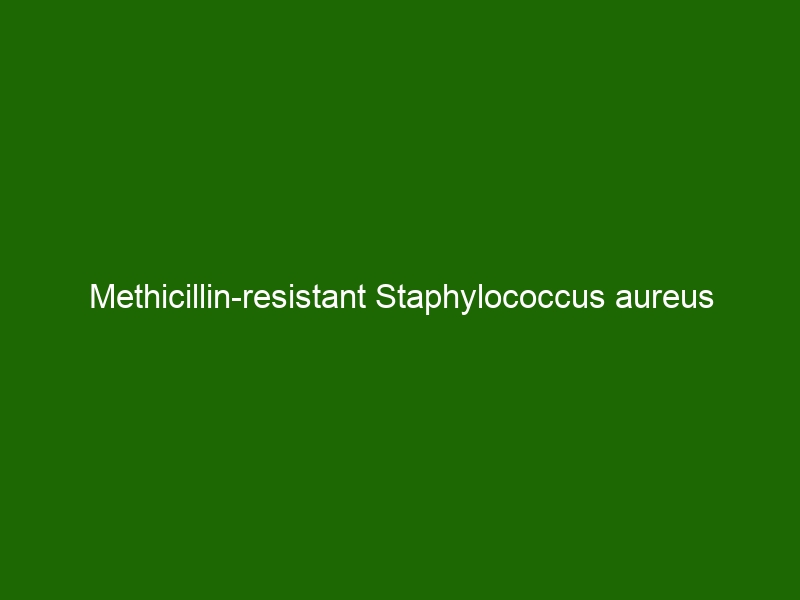 Methicillin-resistant Staphylococcus aureus